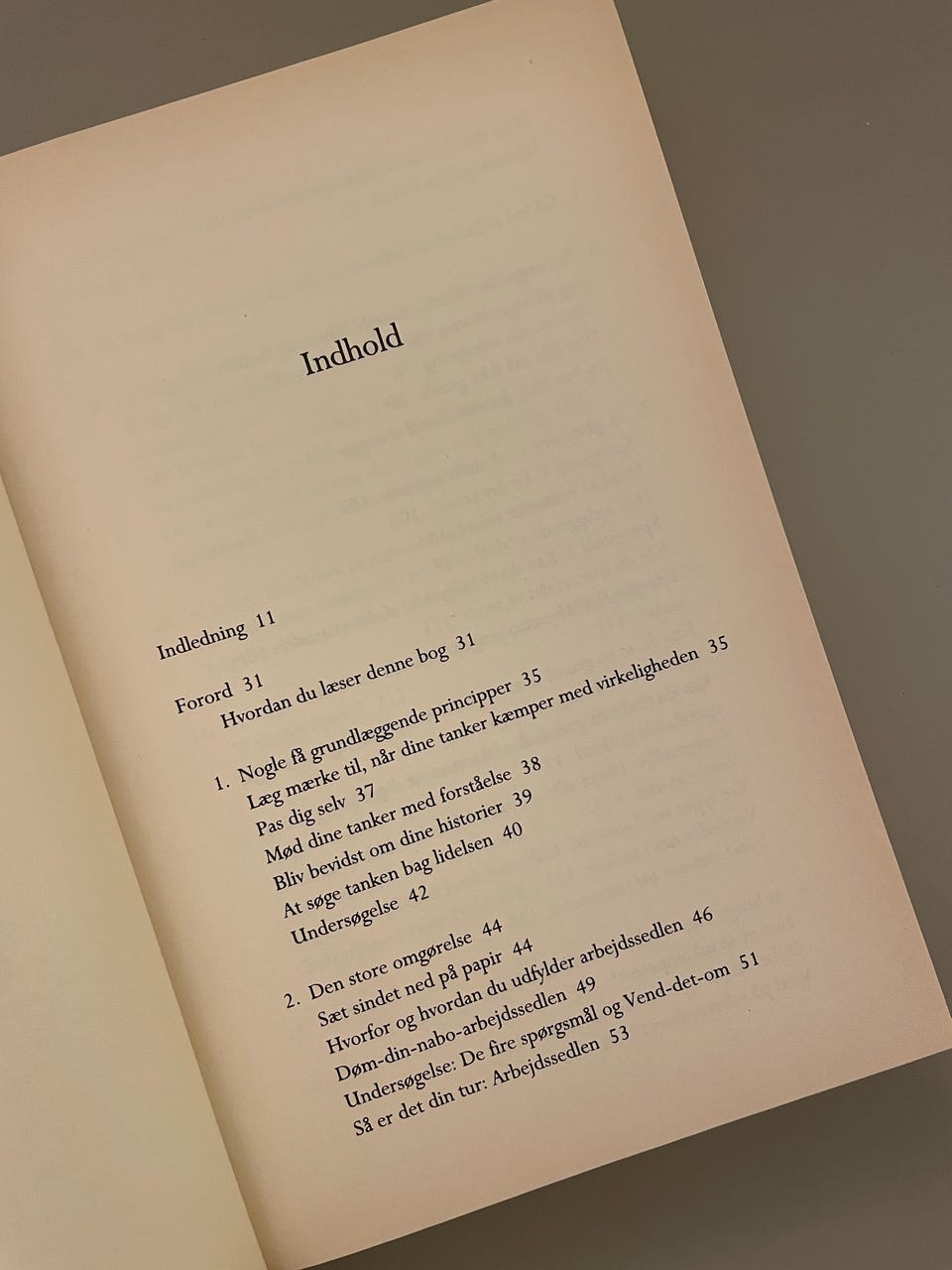 Indhold

Indledning 11

Forord 31
Hvordan du læser denne bog 31

1. Nogle få grundlæggende principper 35
Læg mærke til, når dine tanker kæmper med virkeligheden 35
Pas dig selv 37
Mød dine tanker med forståelse 38
Bliv bevidst om dine historier 39
At søge tanken bag lidelsen 40
Undersøgelse 42

2. Den store omgørelse 44
Sæt sindet ned på papir 44
Hvorfor og hvordan du udfylder arbejdssedlen 46
Døm-din-nabo-arbejdssedlen 49
Undersøgelse: De fire spørgsmål og Vend-det-om 51
Så er det din tur: Arbejdssedlen 53